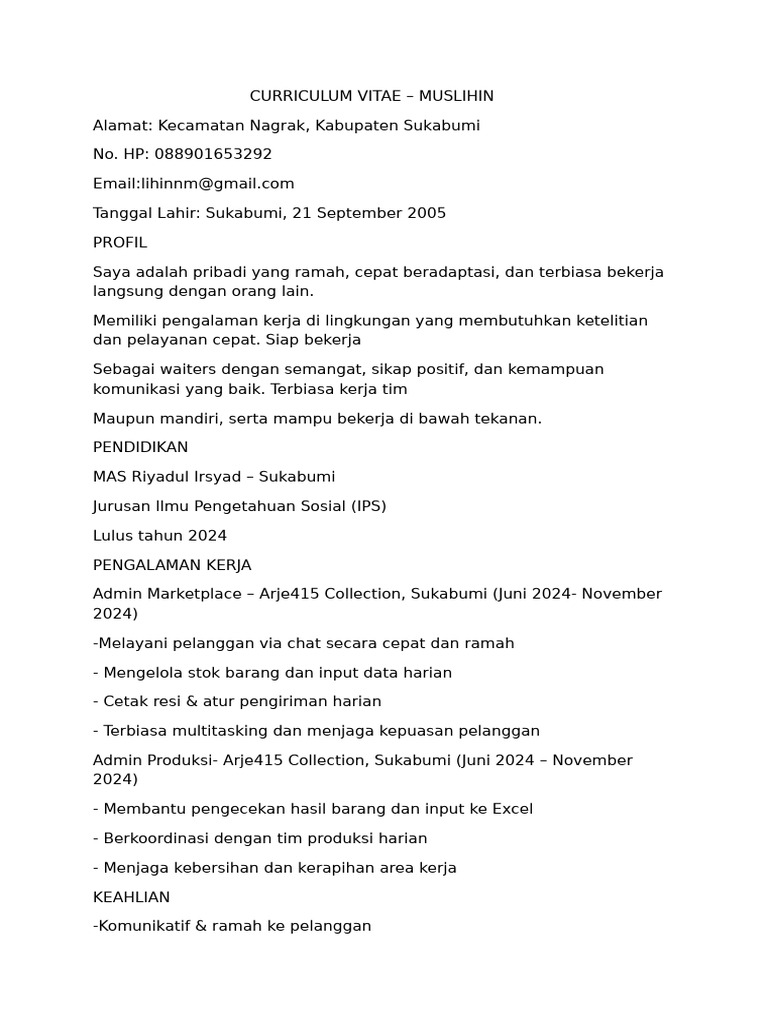 CURRICULUM VITAE – MUSLIHIN

Alamat: Kecamatan Nagrak, Kabupaten Sukabumi

No. HP: 088901653292

Email:lihinnm@gmail.com

Tanggal Lahir: Sukabumi, 21 September 2005

PROFIL

Saya adalah pribadi yang ramah, cepat beradaptasi, dan terbiasa bekerja langsung dengan orang lain.

Memiliki pengalaman kerja di lingkungan yang membutuhkan ketelitian dan pelayanan cepat. Siap bekerja

Sebagai waiters dengan semangat, sikap positif, dan kemampuan komunikasi yang baik. Terbiasa kerja tim

Maupun mandiri, serta mampu bekerja di bawah tekanan.

PENDIDIKAN

MAS Riyadul Irsyad – Sukabumi

Jurusan Ilmu Pengetahuan Sosial (IPS)

Lulus tahun 2024

PENGALAMAN KERJA

Admin Marketplace – Arje415 Collection, Sukabumi (Juni 2024- November 2024)

-Melayani pelanggan via chat secara cepat dan ramah

- Mengelola stok barang dan input data harian

- Cetak resi & atur pengiriman harian

- Terbiasa multitasking dan menjaga kepuasan pelanggan

Admin Produksi- Arje415 Collection, Sukabumi (Juni 2024 – November 2024)

- Membantu pengecekan hasil barang dan input ke Excel

- Berkoordinasi dengan tim produksi harian

- Menjaga kebersihan dan kerapihan area kerja

KEAHLIAN

-Komunikatif & ramah ke pelanggan